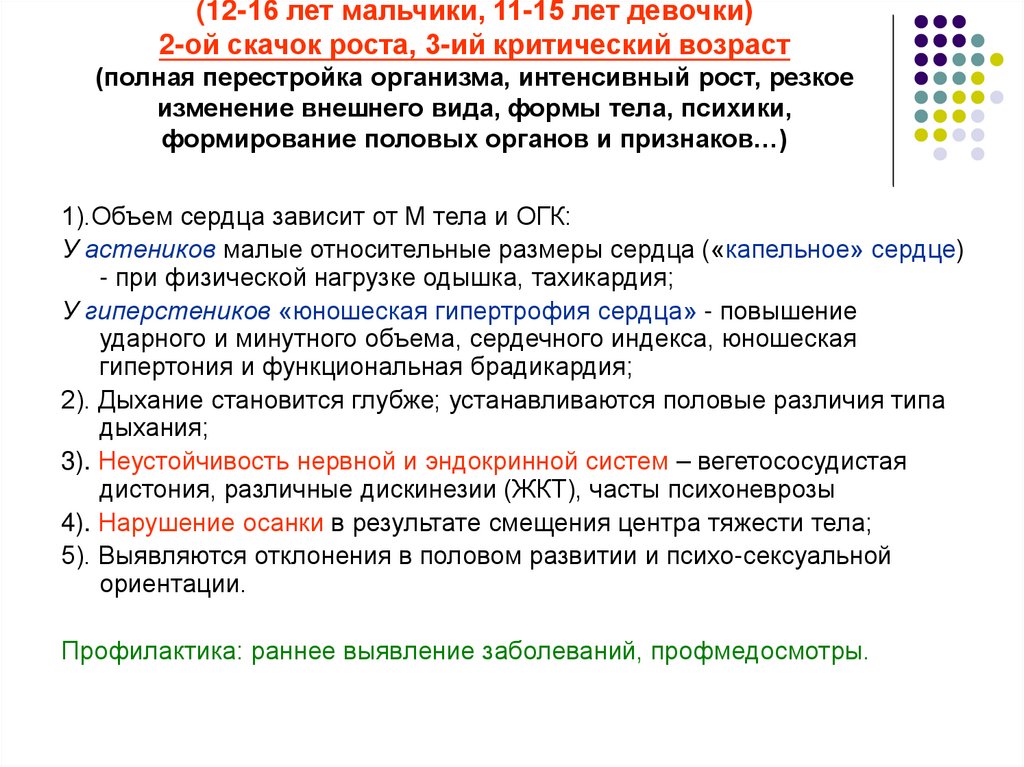 (12-16 лет мальчики, 11-15 лет девочки)
2-ой скачок роста, 3-ий критический возраст
(полная перестройка организма, интенсивный рост, резкое изменение внешнего вида, формы тела, психики, формирование половых органов и признаков…)

1).Объем сердца зависит от М тела и ОГК:

У астеников малые относительные размеры сердца («капельное» сердце) - при физической нагрузке одышка, тахикардия;

У гиперстеников «юношеская гипертрофия сердца» - повышение ударного и минутного объема, сердечного индекса, юношеская гипертония и функциональная брадикардия;

2). Дыхание становится глубже; устанавливаются половые различия типа дыхания;

3). Неустойчивость нервной и эндокринной систем – вегетососудистая дистония, различные дискинезии (ЖКТ), часты психоневрозы

4). Нарушение осанки в результате смещения центра тяжести тела;

5). Выявляются отклонения в половом развитии и психо-сексуальной ориентации.

Профилактика: раннее выявление заболеваний, профмедосмотры.